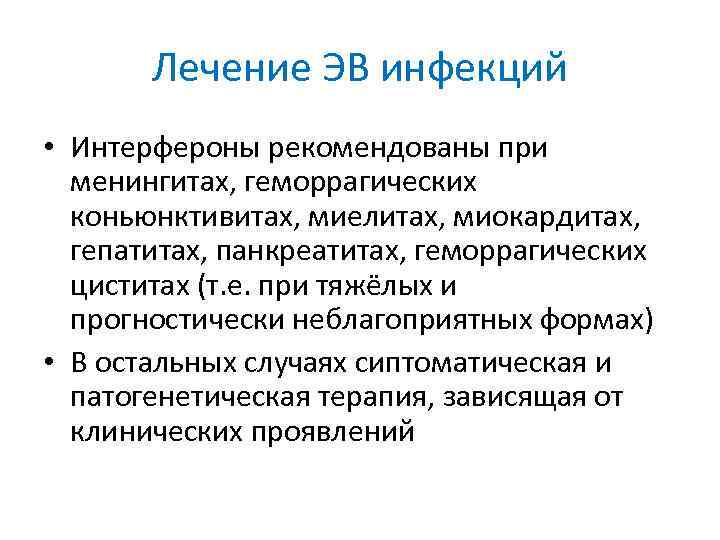 Лечение ЭВ инфекций

• Интерфероны рекомендованы при менингитах, геморрагических коньюнктивитах, миелитах, миокардитах, гепатитах, панкреатитах, геморрагических циститах (т.е. при тяжёлых и прогностически неблагоприятных формах)

• В остальных случаях сиптоматическая и патогенетическая терапия, зависящая от клинических проявлений